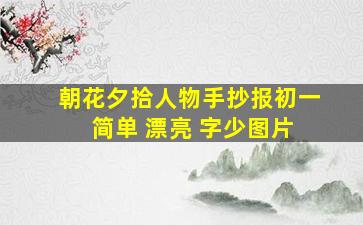 朝花夕拾人物手抄报初一
简单 漂亮 字少图片